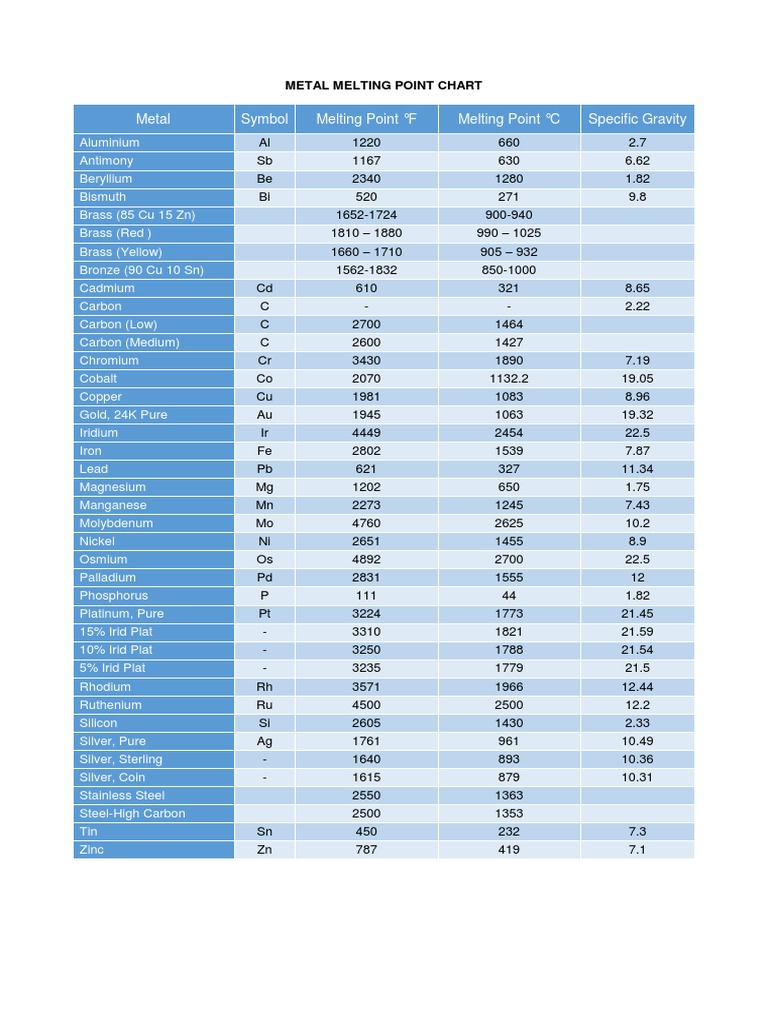 METAL MELTING POINT CHART

| Metal | Symbol | Melting Point ℉ | Melting Point ℃ | Specific Gravity |
|---|---|---|---|---|
| Aluminium | Al | 1220 | 660 | 2.7 |
| Antimony | Sb | 1167 | 630 | 6.62 |
| Beryllium | Be | 2340 | 1280 | 1.82 |
| Bismuth | Bi | 520 | 271 | 9.8 |
| Brass (85 Cu 15 Zn) | | 1652-1724 | 900-940 | |
| Brass (Red ) | | 1810 – 1880 | 990 – 1025 | |
| Brass (Yellow) | | 1660 – 1710 | 905 – 932 | |
| Bronze (90 Cu 10 Sn) | | 1562-1832 | 850-1000 | |
| Cadmium | Cd | 610 | 321 | 8.65 |
| Carbon | C | - | - | 2.22 |
| Carbon (Low) | C | 2700 | 1464 | |
| Carbon (Medium) | C | 2600 | 1427 | |
| Chromium | Cr | 3430 | 1890 | 7.19 |
| Cobalt | Co | 2070 | 1132.2 | 19.05 |
| Copper | Cu | 1981 | 1083 | 8.96 |
| Gold, 24K Pure | Au | 1945 | 1063 | 19.32 |
| Iridium | Ir | 4449 | 2454 | 22.5 |
| Iron | Fe | 2802 | 1539 | 7.87 |
| Lead | Pb | 621 | 327 | 11.34 |
| Magnesium | Mg | 1202 | 650 | 1.75 |
| Manganese | Mn | 2273 | 1245 | 7.43 |
| Molybdenum | Mo | 4760 | 2625 | 10.2 |
| Nickel | Ni | 2651 | 1455 | 8.9 |
| Osmium | Os | 4892 | 2700 | 22.5 |
| Palladium | Pd | 2831 | 1555 | 12 |
| Phosphorus | P | 111 | 44 | 1.82 |
| Platinum, Pure | Pt | 3224 | 1773 | 21.45 |
| 15% Irid Plat | - | 3310 | 1821 | 21.59 |
| 10% Irid Plat | - | 3250 | 1788 | 21.54 |
| 5% Irid Plat | - | 3235 | 1779 | 21.5 |
| Rhodium | Rh | 3571 | 1966 | 12.44 |
| Ruthenium | Ru | 4500 | 2500 | 12.2 |
| Silicon | Si | 2605 | 1430 | 2.33 |
| Silver, Pure | Ag | 1761 | 961 | 10.49 |
| Silver, Sterling | - | 1640 | 893 | 10.36 |
| Silver, Coin | - | 1615 | 879 | 10.31 |
| Stainless Steel | | 2550 | 1363 | |
| Steel-High Carbon | | 2500 | 1353 | |
| Tin | Sn | 450 | 232 | 7.3 |
| Zinc | Zn | 787 | 419 | 7.1 |